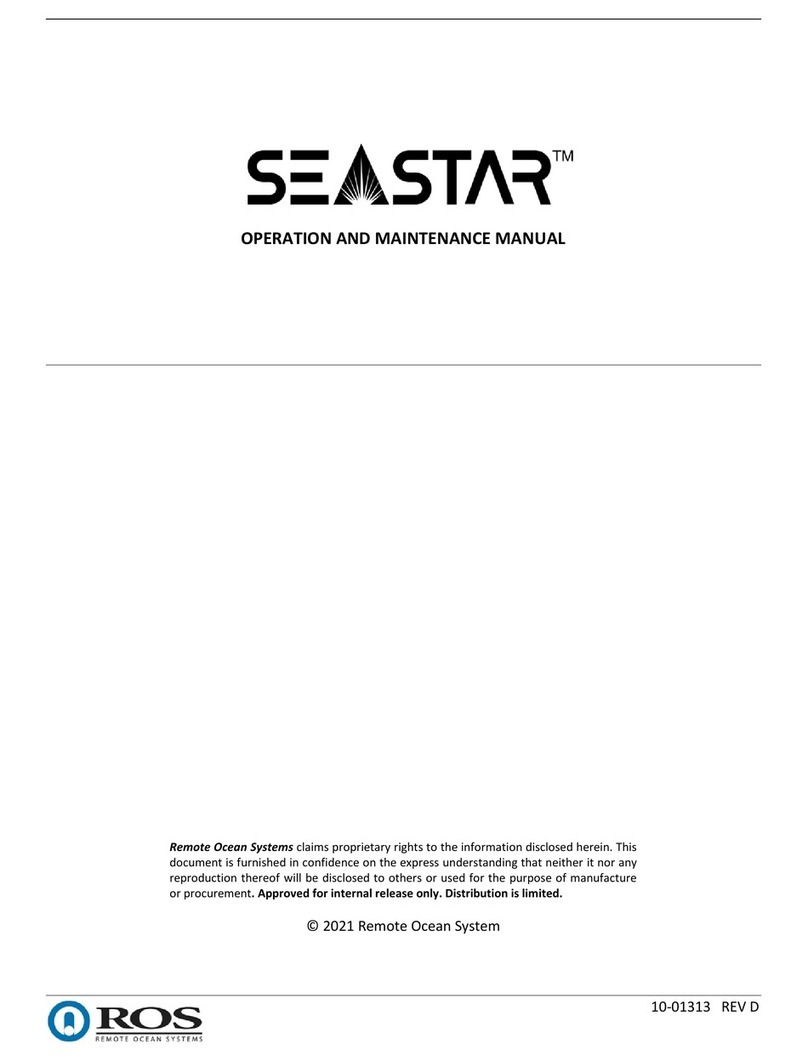 SEASTAR™

OPERATION AND MAINTENANCE MANUAL

Remote Ocean Systems claims proprietary rights to the information disclosed herein. This document is furnished in confidence on the express understanding that neither it nor any reproduction thereof will be disclosed to others or used for the purpose of manufacture or procurement. Approved for internal release only. Distribution is limited.

© 2021 Remote Ocean System

ROS
REMOTE OCEAN SYSTEMS

10-01313 REV D